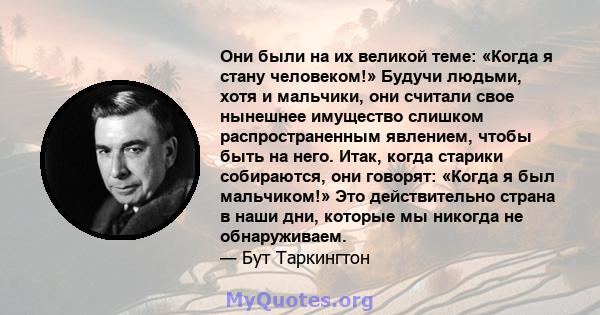 Они были на их великой теме: «Когда я стану человеком!» Будучи людьми, хотя и мальчики, они считали свое нынешнее имущество слишком распространенным явлением, чтобы быть на него. Итак, когда старики собираются, они говорят: «Когда я был мальчиком!» Это действительно страна в наши дни, которые мы никогда не обнаруживаем.
— Бут Таркингтон

MyQuotes.org